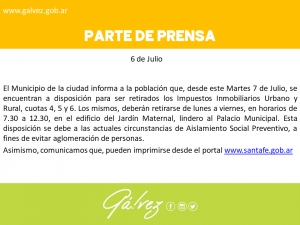 www.galvez.gob.ar

PARTE DE PRENSA

6 de Julio

El Municipio de la ciudad informa a la población que, desde este Martes 7 de Julio, se encuentran a disposición para ser retirados los Impuestos Inmobiliarios Urbano y Rural, cuotas 4, 5 y 6. Los mismos, deberán retirarse de lunes a viernes, en horarios de 7.30 a 12.30, en el edificio del Jardin Maternal, lindero al Palacio Municipal. Esta disposición se debe a las actuales circunstancias de Aislamiento Social Preventivo, a fines de evitar aglomeración de personas.

Asimismo, comunicamos que, pueden imprimirse desde el portal www.santafe.gob.ar

Gálvez